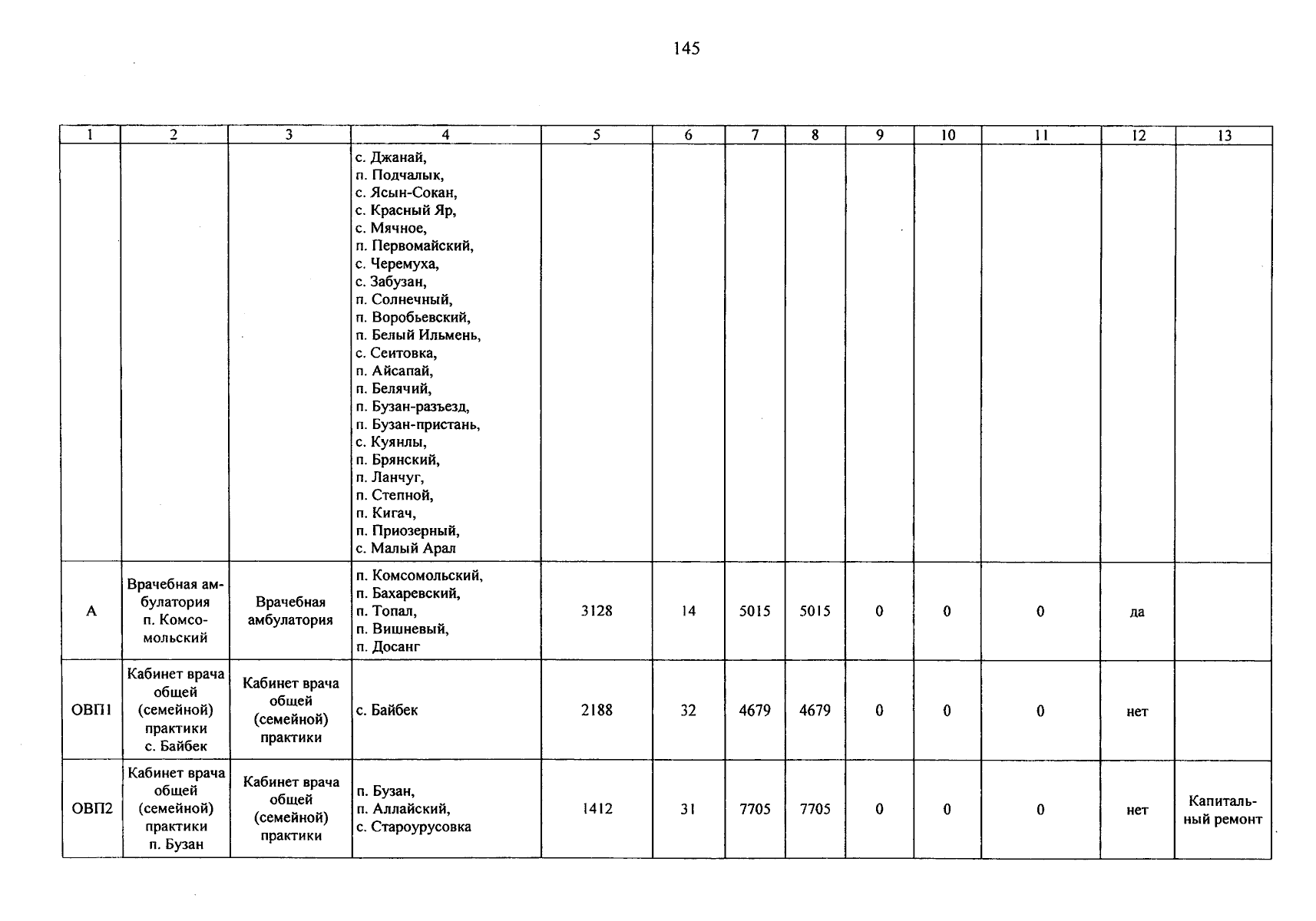 145

| 1 | 2 | 3 | 4 | 5 | 6 | 7 | 8 | 9 | 10 | 11 | 12 | 13 |
|---|---|---|---|---|---|---|---|---|---|---|---|---|
|  |  |  | с. Джанай, п. Подчалык, с. Ясын-Сокан, с. Красный Яр, с. Мячное, п. Первомайский, с. Черемуха, с. Забузан, п. Солнечный, п. Воробьевский, п. Белый Ильмень, с. Сеитовка, п. Айсапай, п. Белячий, п. Бузан-разъезд, п. Бузан-пристань, с. Куянлы, п. Брянский, п. Ланчуг, п. Степной, п. Кигач, п. Приозерный, с. Малый Арал |  |  |  |  |  |  |  |  |  |
| А | Врачебная амбулатория п. Комсомольский | Врачебная амбулатория | п. Комсомольский, п. Бахаревский, п. Топал, п. Вишневый, п. Досанг | 3128 | 14 | 5015 | 5015 | 0 | 0 | 0 | да |  |
| ОВП1 | Кабинет врача общей (семейной) практики с. Байбек | Кабинет врача общей (семейной) практики | с. Байбек | 2188 | 32 | 4679 | 4679 | 0 | 0 | 0 | нет |  |
| ОВП2 | Кабинет врача общей (семейной) практики п. Бузан | Кабинет врача общей (семейной) практики | п. Бузан, п. Аллайский, с. Староурусовка | 1412 | 31 | 7705 | 7705 | 0 | 0 | 0 | нет | Капитальный ремонт |